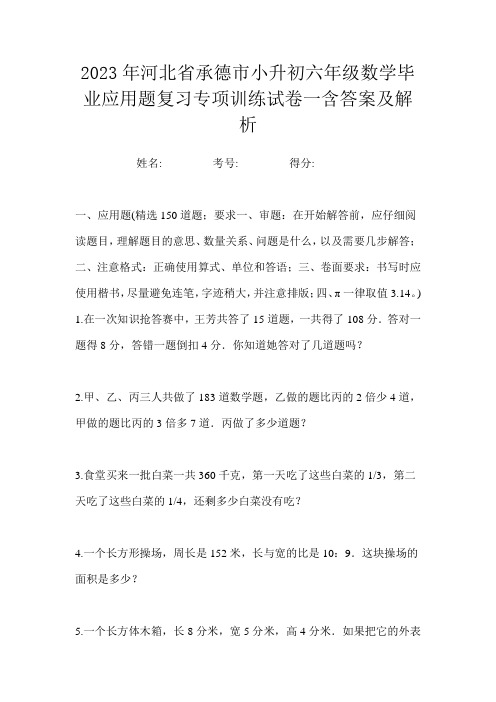 2023年河北省承德市小升初六年级数学毕业应用题复习专项训练试卷一含答案及解析

姓名:　　考号:　　得分:

一、应用题(精选150道题；要求一、审题：在开始解答前，应仔细阅读题目，理解题目的意思、数量关系、问题是什么，以及需要几步解答；二、注意格式：正确使用算式、单位和答语；三、卷面要求：书写时应使用楷书，尽量避免连笔，字迹稍大，并注意排版；四、π一律取值3.14。)

1.在一次知识抢答赛中，王芳共答了15道题，一共得了108分．答对一题得8分，答错一题倒扣4分．你知道她答对了几道题吗？

2.甲、乙、丙三人共做了183道数学题，乙做的题比丙的2倍少4道，甲做的题比丙的3倍多7道．丙做了多少道题？

3.食堂买来一批白菜一共360千克，第一天吃了这些白菜的1/3，第二天吃了这些白菜的1/4，还剩多少白菜没有吃？

4.一个长方形操场，周长是152米，长与宽的比是10：9．这块操场的面积是多少？

5.一个长方体木箱，长8分米，宽5分米，高4分米．如果把它的外表